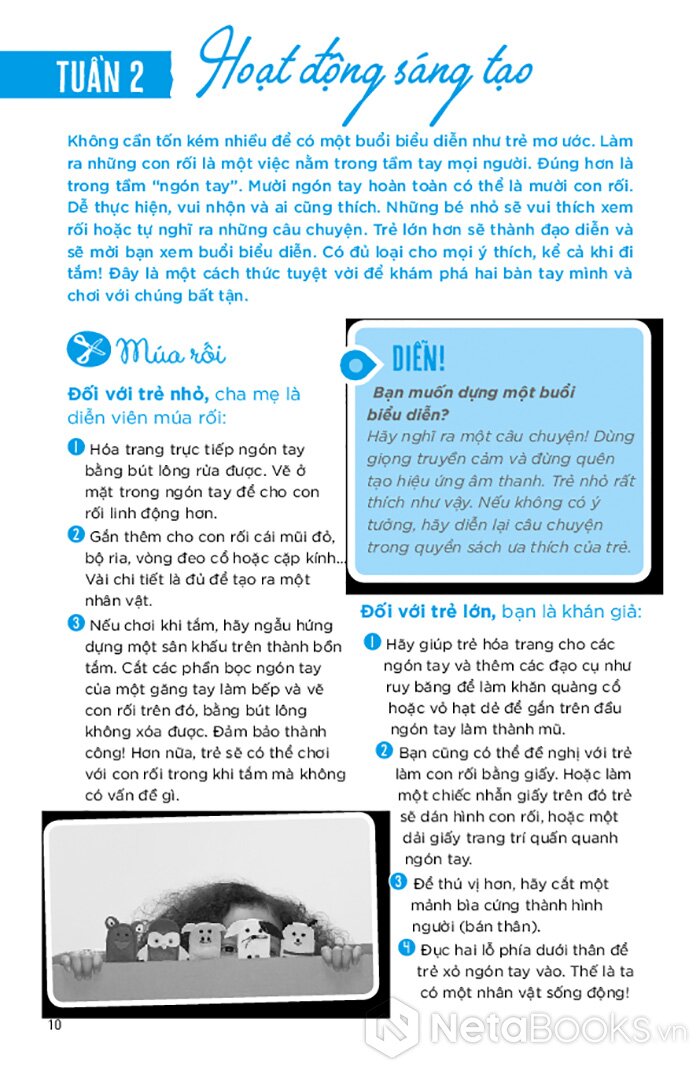 TUẦN 2 Hoạt động sáng tạo

Không cần tốn kém nhiều để có một buổi biểu diễn như trẻ mơ ước. Làm ra những con rối là một việc nằm trong tầm tay mọi người. Đúng hơn là trong tầm "ngón tay". Mười ngón tay hoàn toàn có thể là mười con rối. Dễ thực hiện, vui nhộn và ai cũng thích. Những bé nhỏ sẽ vui thích xem rối hoặc tự nghĩ ra những câu chuyện. Trẻ lớn hơn sẽ thành đạo diễn và sẽ mời bạn xem buổi biểu diễn. Có đủ loại cho mọi ý thích, kể cả khi đi tắm! Đây là một cách thức tuyệt vời để khám phá hai bàn tay mình và chơi với chúng bất tận.

Múa rối

Đối với trẻ nhỏ, cha mẹ là diễn viên múa rối:

1 Hóa trang trực tiếp ngón tay bằng bút lông rửa được. Vẽ ở mặt trong ngón tay để cho con rối linh động hơn.

2 Gắn thêm cho con rối cái mũi đỏ, bộ ria, vòng đeo cổ hoặc cặp kính... Vài chi tiết là đủ để tạo ra một nhân vật.

3 Nếu chơi khi tắm, hãy ngẫu hứng dựng một sân khấu trên thành bồn tắm. Cắt các phần bọc ngón tay của một găng tay làm bếp và vẽ con rối trên đó, bằng bút lông không xóa được. Đảm bảo thành công! Hơn nữa, trẻ sẽ có thể chơi với con rối trong khi tắm mà không có vấn đề gì.

DIỄN!

Bạn muốn dựng một buổi biểu diễn?

Hãy nghĩ ra một câu chuyện! Dùng giọng truyền cảm và đừng quên tạo hiệu ứng âm thanh. Trẻ nhỏ rất thích như vậy. Nếu không có ý tưởng, hãy diễn lại câu chuyện trong quyển sách ưa thích của trẻ.

Đối với trẻ lớn, bạn là khán giả:

1 Hãy giúp trẻ hóa trang cho các ngón tay và thêm các đạo cụ như ruy băng để làm khăn quàng cổ hoặc vỏ hạt dẻ để gắn trên đầu ngón tay làm thành mũ.

2 Bạn cũng có thể đề nghị với trẻ làm con rối bằng giấy. Hoặc làm một chiếc nhẫn giấy trên đó trẻ sẽ dán hình con rối, hoặc một dải giấy trang trí quấn quanh ngón tay.

3 Để thú vị hơn, hãy cắt một mảnh bìa cứng thành hình người (bán thân).

4 Đục hai lỗ phía dưới thân để trẻ xỏ ngón tay vào. Thế là ta có một nhân vật sống động!

10

NetaBooks.vn